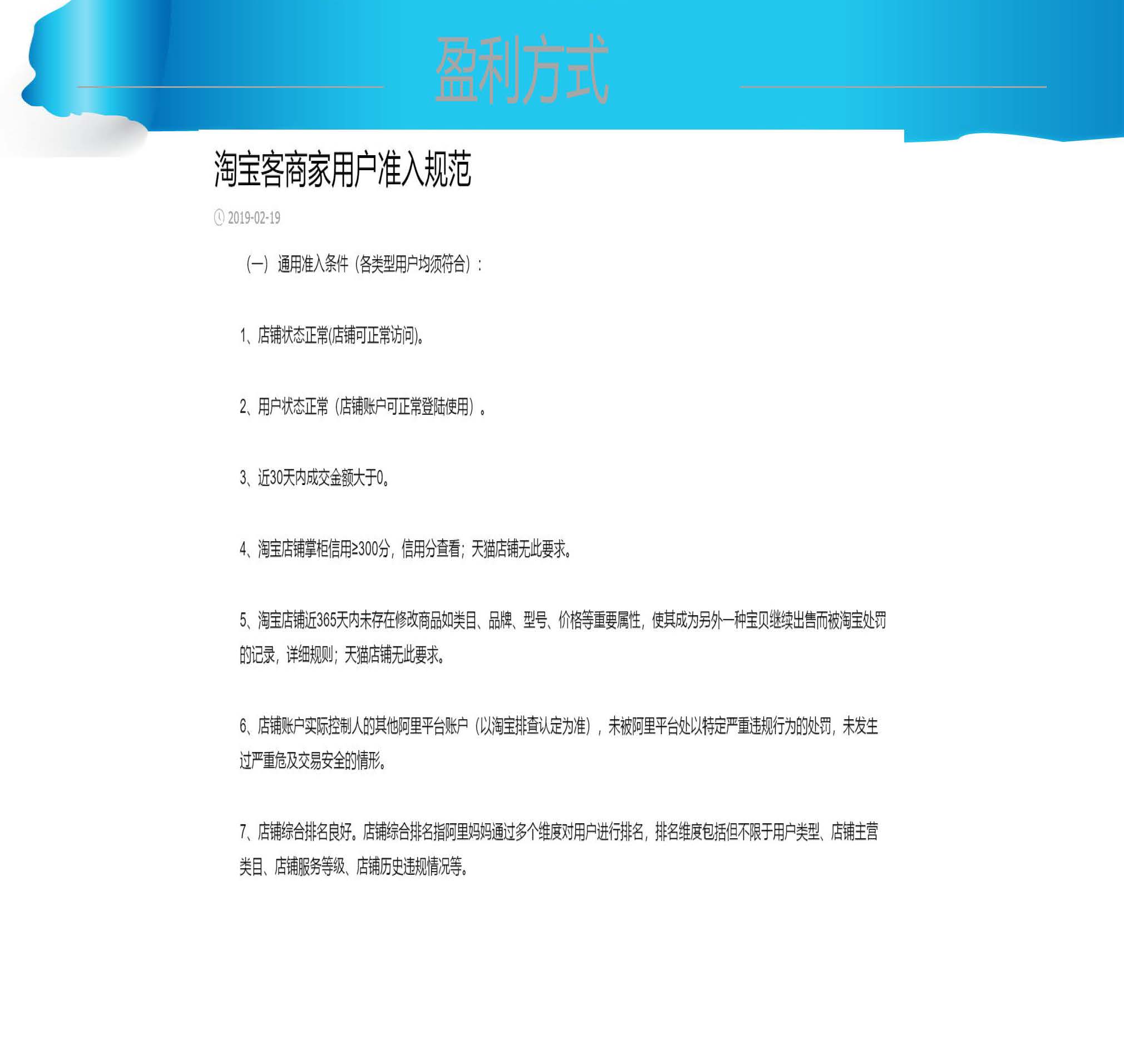 盈利方式

淘宝客商家用户准入规范

2019-02-19

（一）通用准入条件（各类型用户均须符合）：

1、店铺状态正常(店铺可正常访问)。

2、用户状态正常（店铺账户可正常登陆使用）。

3、近30天内成交金额大于0。

4、淘宝店铺掌柜信用≥300分，信用分查看；天猫店铺无此要求。

5、淘宝店铺近365天内未存在修改商品如类目、品牌、型号、价格等重要属性，使其成为另外一种宝贝继续出售而被淘宝处罚的记录，详细规则；天猫店铺无此要求。

6、店铺账户实际控制人的其他阿里平台账户（以淘宝排查认定为准），未被阿里平台处以特定严重违规行为的处罚，未发生过严重危及交易安全的情形。

7、店铺综合排名良好。店铺综合排名指阿里妈妈通过多个维度对用户进行排名，排名维度包括但不限于用户类型、店铺主营类目、店铺服务等级、店铺历史违规情况等。